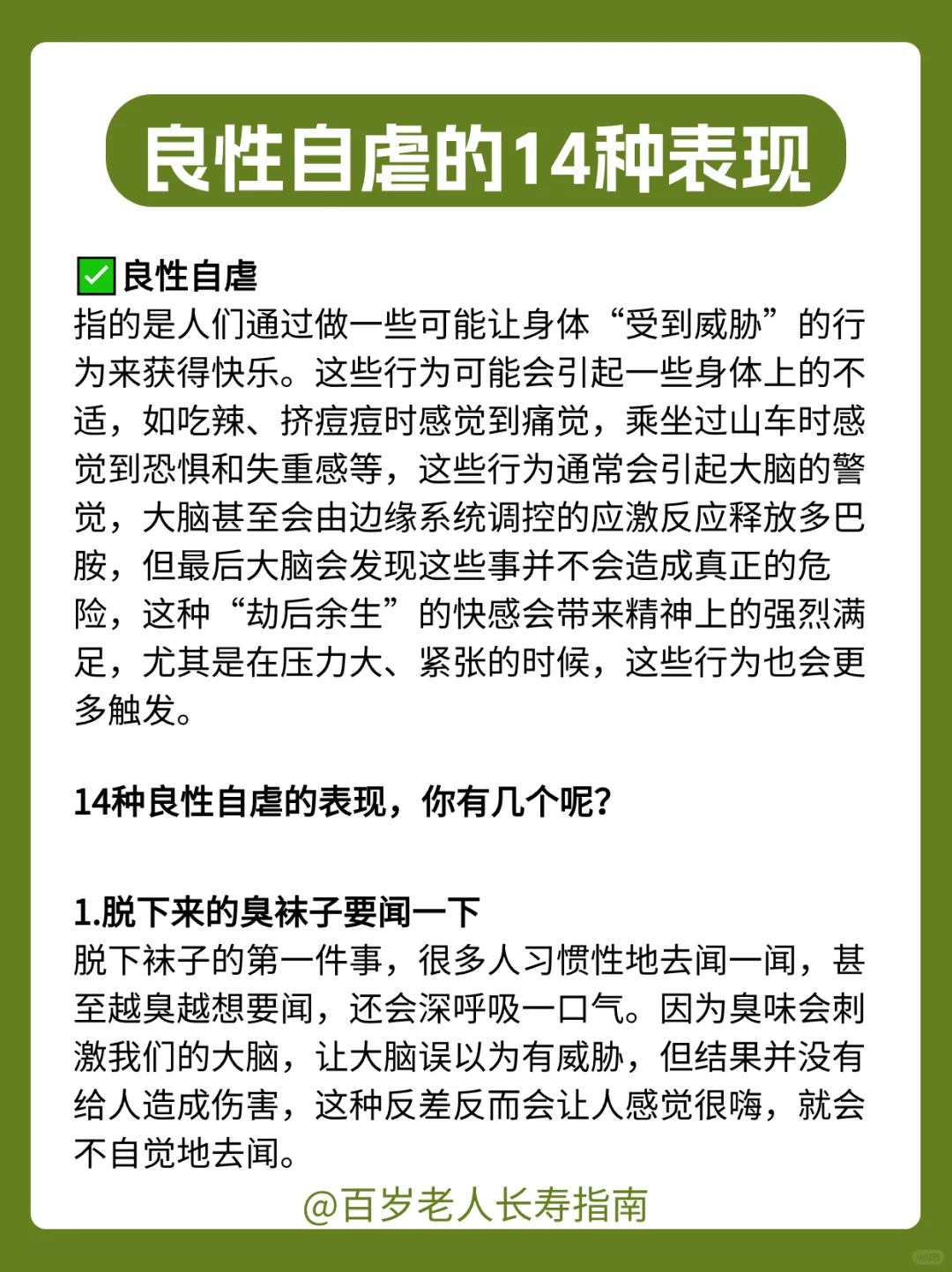 良性自虐的14种表现

✅良性自虐
指的是人们通过做一些可能让身体“受到威胁”的行为来获得快乐。这些行为可能会引起一些身体上的不适，如吃辣、挤痘痘时感觉到痛觉，乘坐过山车时感觉到恐惧和失重感等，这些行为通常会引起大脑的警觉，大脑甚至会由边缘系统调控的应激反应释放多巴胺，但最后大脑会发现这些事并不会造成真正的危险，这种“劫后余生”的快感会带来精神上的强烈满足，尤其是在压力大、紧张的时候，这些行为也会更多触发。

14种良性自虐的表现，你有几个呢?

1.脱下来的臭袜子要闻一下
脱下袜子的第一件事，很多人习惯性地去闻一闻，甚至越臭越想要闻，还会深呼吸一口气。因为臭味会刺激我们的大脑，让大脑误以为有威胁，但结果并没有给人造成伤害，这种反差反而会让人感觉很嗨，就会不自觉地去闻。

@百岁老人长寿指南